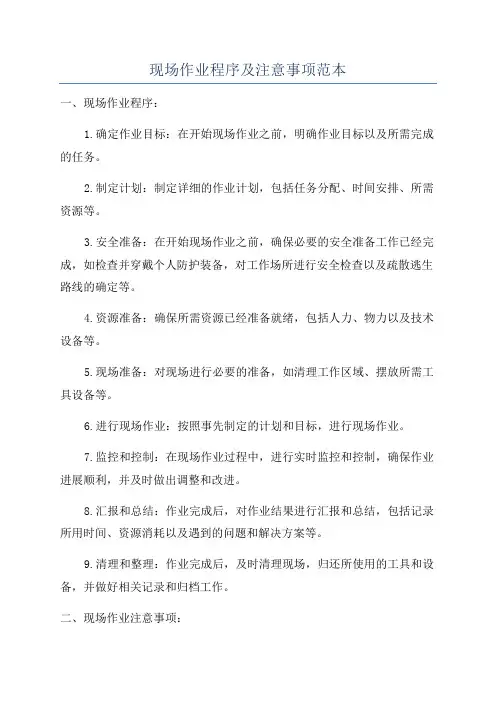 现场作业程序及注意事项范本

一、现场作业程序：

1.确定作业目标：在开始现场作业之前，明确作业目标以及所需完成的任务。

2.制定计划：制定详细的作业计划，包括任务分配、时间安排、所需资源等。

3.安全准备：在开始现场作业之前，确保必要的安全准备工作已经完成，如检查并穿戴个人防护装备，对工作场所进行安全检查以及疏散逃生路线的确定等。

4.资源准备：确保所需资源已经准备就绪，包括人力、物力以及技术设备等。

5.现场准备：对现场进行必要的准备，如清理工作区域、摆放所需工具设备等。

6.进行现场作业：按照事先制定的计划和目标，进行现场作业。

7.监控和控制：在现场作业过程中，进行实时监控和控制，确保作业进展顺利，并及时做出调整和改进。

8.汇报和总结：作业完成后，对作业结果进行汇报和总结，包括记录所用时间、资源消耗以及遇到的问题和解决方案等。

9.清理和整理：作业完成后，及时清理现场，归还所使用的工具和设备，并做好相关记录和归档工作。

二、现场作业注意事项：